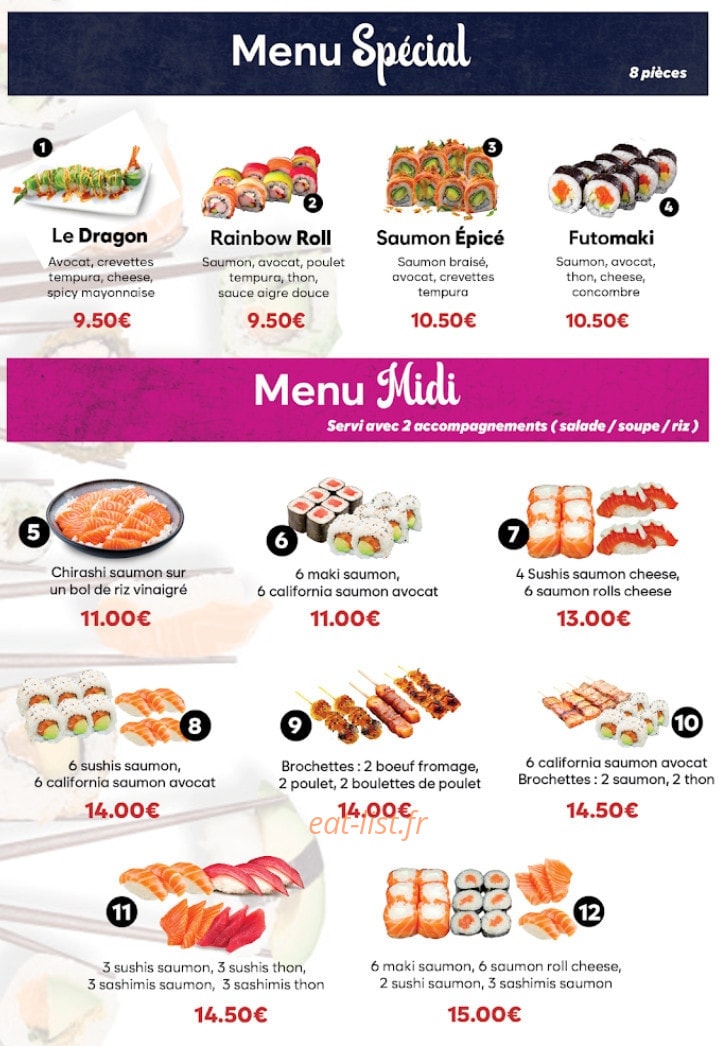 Menu Spécial

8 pièces

1

Le Dragon

Avocat, crevettes tempura, cheese, spicy mayonnaise

9.50€

2

Rainbow Roll

Saumon, avocat, poulet tempura, thon, sauce aigre douce

9.50€

3

Saumon Épicé

Saumon braisé, avocat, crevettes tempura

10.50€

4

Futomaki

Saumon, avocat, thon, cheese, concombre

10.50€

Menu Midi

Servi avec 2 accompagnements ( salade / soupe / riz )

5

Chirashi saumon sur un bol de riz vinaigré

11.00€

6

6 maki saumon, 6 california saumon avocat

11.00€

7

4 Sushis saumon cheese, 6 saumon rolls cheese

13.00€

8

6 sushis saumon, 6 california saumon avocat

14.00€

9

Brochettes : 2 boeuf fromage, 2 poulet, 2 boulettes de poulet

14.00€

10

6 california saumon avocat
Brochettes : 2 saumon, 2 thon

14.50€

11

3 sushis saumon, 3 sushis thon, 3 sashimis saumon, 3 sashimis thon

14.50€

12

6 maki saumon, 6 saumon roll cheese, 2 sushi saumon, 3 sashimis saumon

15.00€

eat-list.fr